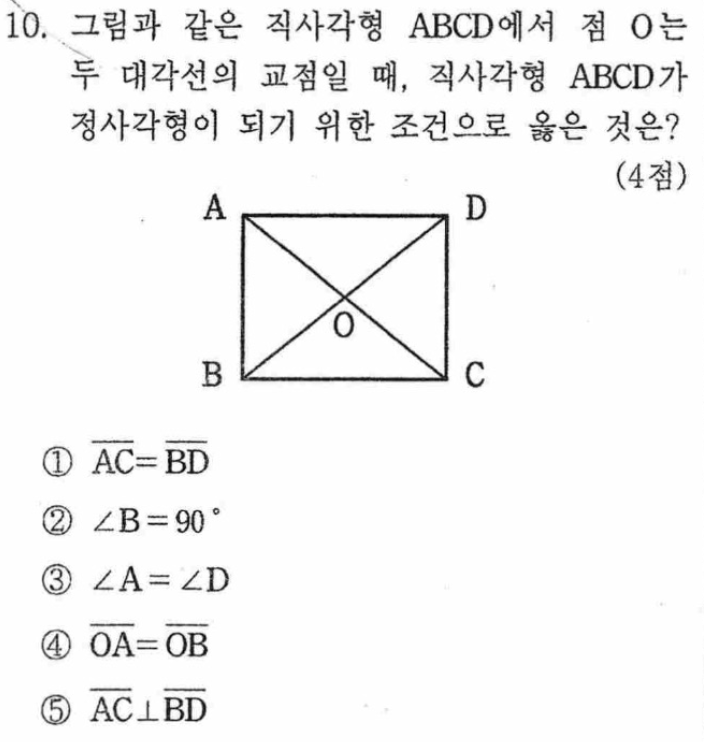 10. 그림과 같은 직사각형 ABCD에서 점 O는 두 대각선의 교점일 때, 직사각형 ABCD가 정사각형이 되기 위한 조건으로 옳은 것은? (4점)

A D O B C

① $\overline{AC}=\overline{BD}$

② $\angle B=90^\circ$

③ $\angle A=\angle D$

④ $\overline{OA}=\overline{OB}$

⑤ $\overline{AC}\perp\overline{BD}$